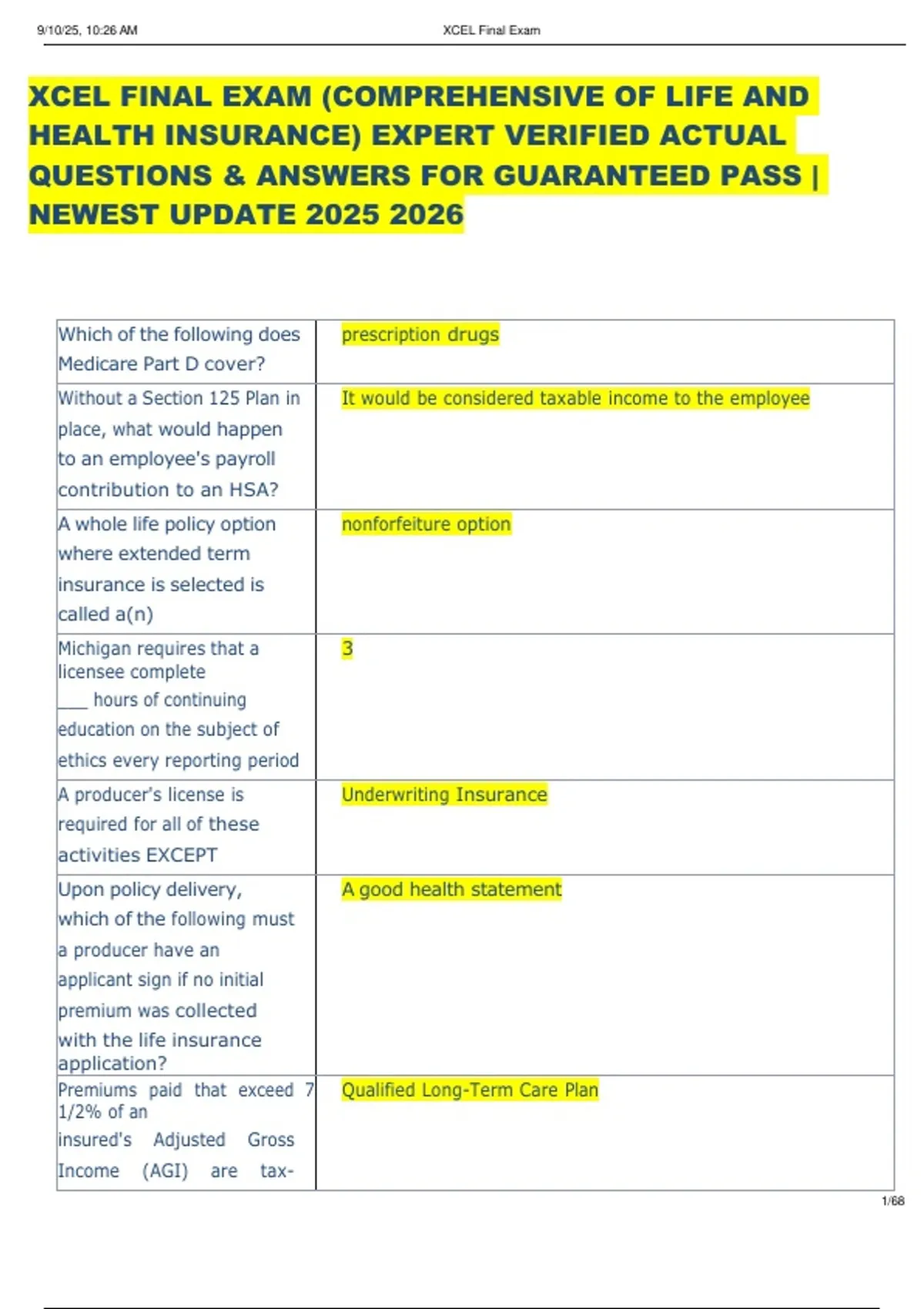 9/10/25, 10:26 AM XCEL Final Exam

XCEL FINAL EXAM (COMPREHENSIVE OF LIFE AND HEALTH INSURANCE) EXPERT VERIFIED ACTUAL QUESTIONS & ANSWERS FOR GUARANTEED PASS | NEWEST UPDATE 2025 2026

| | |
|---|---|
| Which of the following does Medicare Part D cover? | prescription drugs |
| Without a Section 125 Plan in place, what would happen to an employee's payroll contribution to an HSA? | It would be considered taxable income to the employee |
| A whole life policy option where extended term insurance is selected is called a(n) | nonforfeiture option |
| Michigan requires that a licensee complete ___ hours of continuing education on the subject of ethics every reporting period | 3 |
| A producer's license is required for all of these activities EXCEPT | Underwriting Insurance |
| Upon policy delivery, which of the following must a producer have an applicant sign if no initial premium was collected with the life insurance application? | A good health statement |
| Premiums paid that exceed 7 1/2% of an insured's Adjusted Gross Income (AGI) are tax- | Qualified Long-Term Care Plan |

1/68